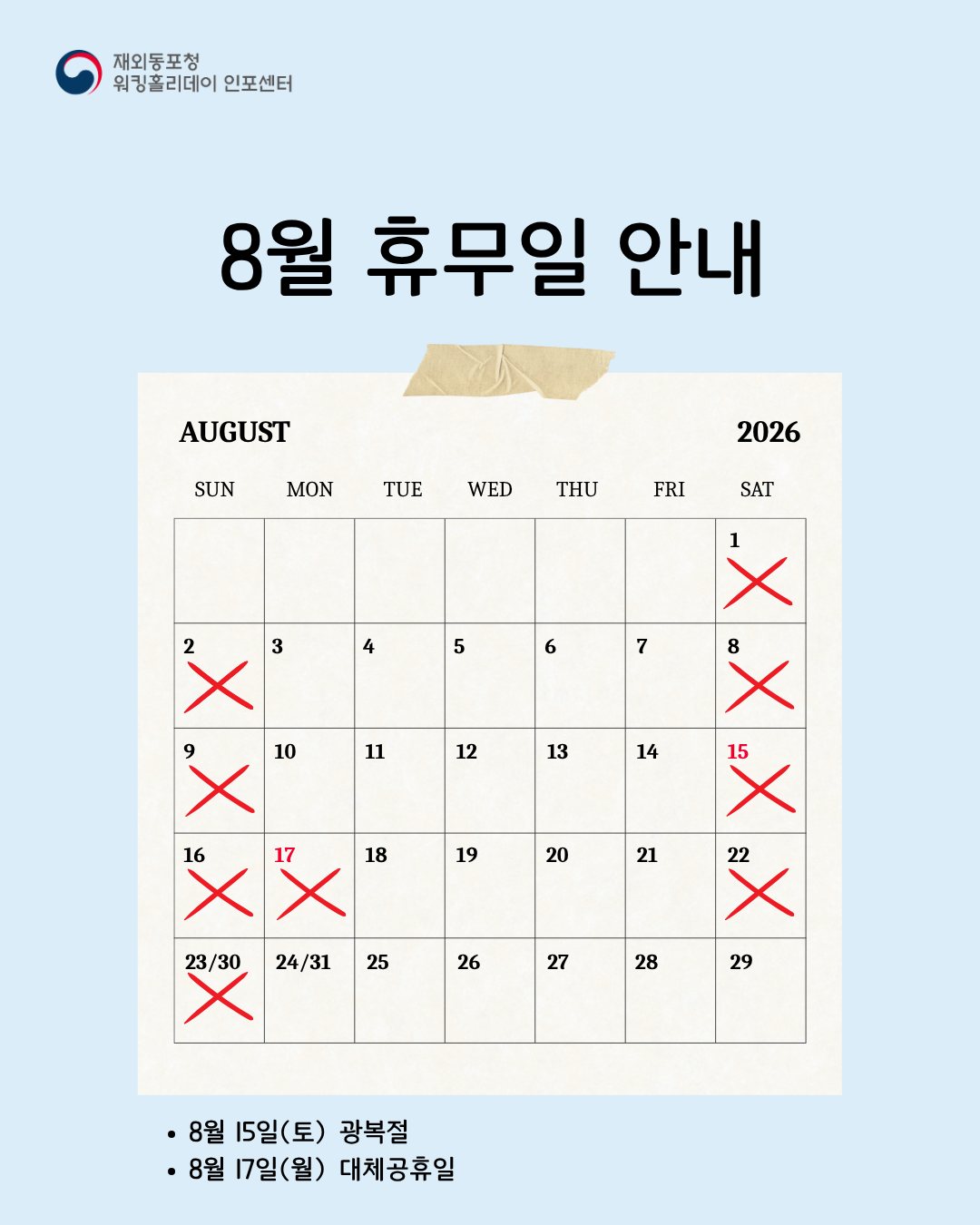 재외동포청
워킹홀리데이 인포센터

8월 휴무일 안내

AUGUST 2026

| SUN | MON | TUE | WED | THU | FRI | SAT |
|---|---|---|---|---|---|---|
| | | | | | | 1 |
| 2 | 3 | 4 | 5 | 6 | 7 | 8 |
| 9 | 10 | 11 | 12 | 13 | 14 | 15 |
| 16 | 17 | 18 | 19 | 20 | 21 | 22 |
| 23/30 | 24/31 | 25 | 26 | 27 | 28 | 29 |

• 8월 15일(토) 광복절
• 8월 17일(월) 대체공휴일